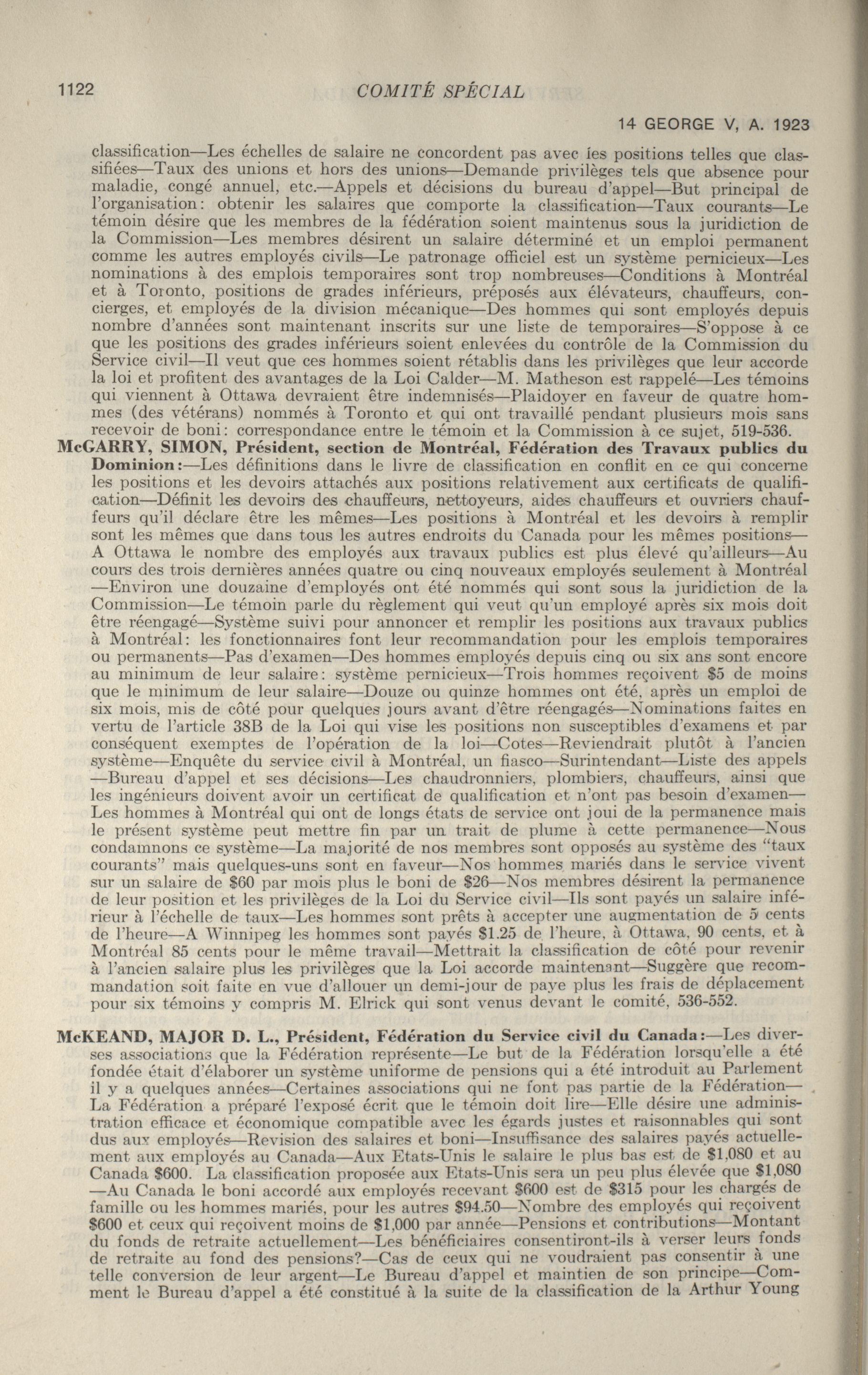 1122 COMITÉ SPÉCIAL

14 GEORGE V, A. 1923

classification—Les échelles de salaire ne concordent pas avec íes positions telles que classifiées—Taux des unions et hors des unions—Demande privilèges tels que absence pour maladie, congé annuel, etc.—Appels et décisions du bureau d'appel—But principal de l'organisation: obtenir les salaires que comporte la classification—Taux courants—Le témoin désire que les membres de la fédération soient maintenus sous la juridiction de la Commission—Les membres désirent un salaire déterminé et un emploi permanent comme les autres employés civils—Le patronage officiel est un système pernicieux—Les nominations à des emplois temporaires sont trop nombreuses—Conditions à Montréal et à Toronto, positions de grades inférieurs, préposés aux élévateurs, chauffeurs, concierges, et employés de la division mécanique—Des hommes qui sont employés depuis nombre d'années sont maintenant inscrits sur une liste de temporaires—S'oppose à ce que les positions des grades inférieurs soient enlevées du contrôle de la Commission du Service civil—Il veut que ces hommes soient rétablis dans les privilèges que leur accorde la loi et profitent des avantages de la Loi Calder—M. Matheson est rappelé—Les témoins qui viennent à Ottawa devraient être indemnisés—Plaidoyer en faveur de quatre hommes (des vétérans) nommés à Toronto et qui ont travaillé pendant plusieurs mois sans recevoir de boni: correspondance entre le témoin et la Commission à ce sujet, 519-536.

McGARRY, SIMON, Président, section de Montréal, Fédération des Travaux publics du Dominion:—Les définitions dans le livre de classification en conflit en ce qui concerne les positions et les devoirs attachés aux positions relativement aux certificats de qualification—Définit les devoirs des chauffeurs, nettoyeurs, aides chauffeurs et ouvriers chauffeurs qu'il déclare être les mêmes—Les positions à Montréal et les devoirs à remplir sont les mêmes que dans tous les autres endroits du Canada pour les mêmes positions—A Ottawa le nombre des employés aux travaux publics est plus élevé qu'ailleurs—Au cours des trois dernières années quatre ou cinq nouveaux employés seulement à Montréal—Environ une douzaine d'employés ont été nommés qui sont sous la juridiction de la Commission—Le témoin parle du règlement qui veut qu'un employé après six mois doit être réengagé—Système suivi pour annoncer et remplir les positions aux travaux publics à Montréal: les fonctionnaires font leur recommandation pour les emplois temporaires ou permanents—Pas d'examen—Des hommes employés depuis cinq ou six ans sont encore au minimum de leur salaire: système pernicieux—Trois hommes reçoivent $5 de moins que le minimum de leur salaire—Douze ou quinze hommes ont été, après un emploi de six mois, mis de côté pour quelques jours avant d'être réengagés—Nominations faites en vertu de l'article 38B de la Loi qui vise les positions non susceptibles d'examens et par conséquent exemptes de l'opération de la loi—Cotes—Reviendrait plutôt à l'ancien système—Enquête du service civil à Montréal, un fiasco—Surintendant—Liste des appels—Bureau d'appel et ses décisions—Les chaudronniers, plombiers, chauffeurs, ainsi que les ingénieurs doivent avoir un certificat de qualification et n'ont pas besoin d'examen—Les hommes à Montréal qui ont de longs états de service ont joui de la permanence mais le présent système peut mettre fin par un trait de plume à cette permanence—Nous condamnons ce système—La majorité de nos membres sont opposés au système des "taux courants" mais quelques-uns sont en faveur—Nos hommes mariés dans le service vivent sur un salaire de $60 par mois plus le boni de $26—Nos membres désirent la permanence de leur position et les privilèges de la Loi du Service civil—Ils sont payés un salaire inférieur à l'échelle de taux—Les hommes sont prêts à accepter une augmentation de 5 cents de l'heure—A Winnipeg les hommes sont payés $1.25 de l'heure, à Ottawa, 90 cents, et à Montréal 85 cents pour le même travail—Mettrait la classification de côté pour revenir à l'ancien salaire plus les privilèges que la Loi accorde maintenant—Suggère que recommandation soit faite en vue d'allouer un demi-jour de paye plus les frais de déplacement pour six témoins y compris M. Elrick qui sont venus devant le comité, 536-552.

McKEAND, MAJOR D. L., Président, Fédération du Service civil du Canada:—Les diverses associations que la Fédération représente—Le but de la Fédération lorsqu'elle a été fondée était d'élaborer un système uniforme de pensions qui a été introduit au Parlement il y a quelques années—Certaines associations qui ne font pas partie de la Fédération—La Fédération a préparé l'exposé écrit que le témoin doit lire—Elle désire une administration efficace et économique compatible avec les égards justes et raisonnables qui sont dus aux employés—Revision des salaires et boni—Insuffisance des salaires payés actuellement aux employés au Canada—Aux Etats-Unis le salaire le plus bas est de $1,080 et au Canada $600. La classification proposée aux Etats-Unis sera un peu plus élevée que $1,080—Au Canada le boni accordé aux employés recevant $600 est de $315 pour les chargés de famille ou les hommes mariés, pour les autres $94.50—Nombre des employés qui reçoivent $600 et ceux qui reçoivent moins de $1,000 par année—Pensions et contributions—Montant du fonds de retraite actuellement—Les bénéficiaires consentiront-ils à verser leurs fonds de retraite au fond des pensions?—Cas de ceux qui ne voudraient pas consentir à une telle conversion de leur argent—Le Bureau d'appel et maintien de son principe—Comment le Bureau d'appel a été constitué à la suite de la classification de la Arthur Young